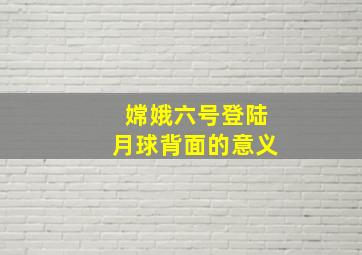 嫦娥六号登陆
月球背面的意义